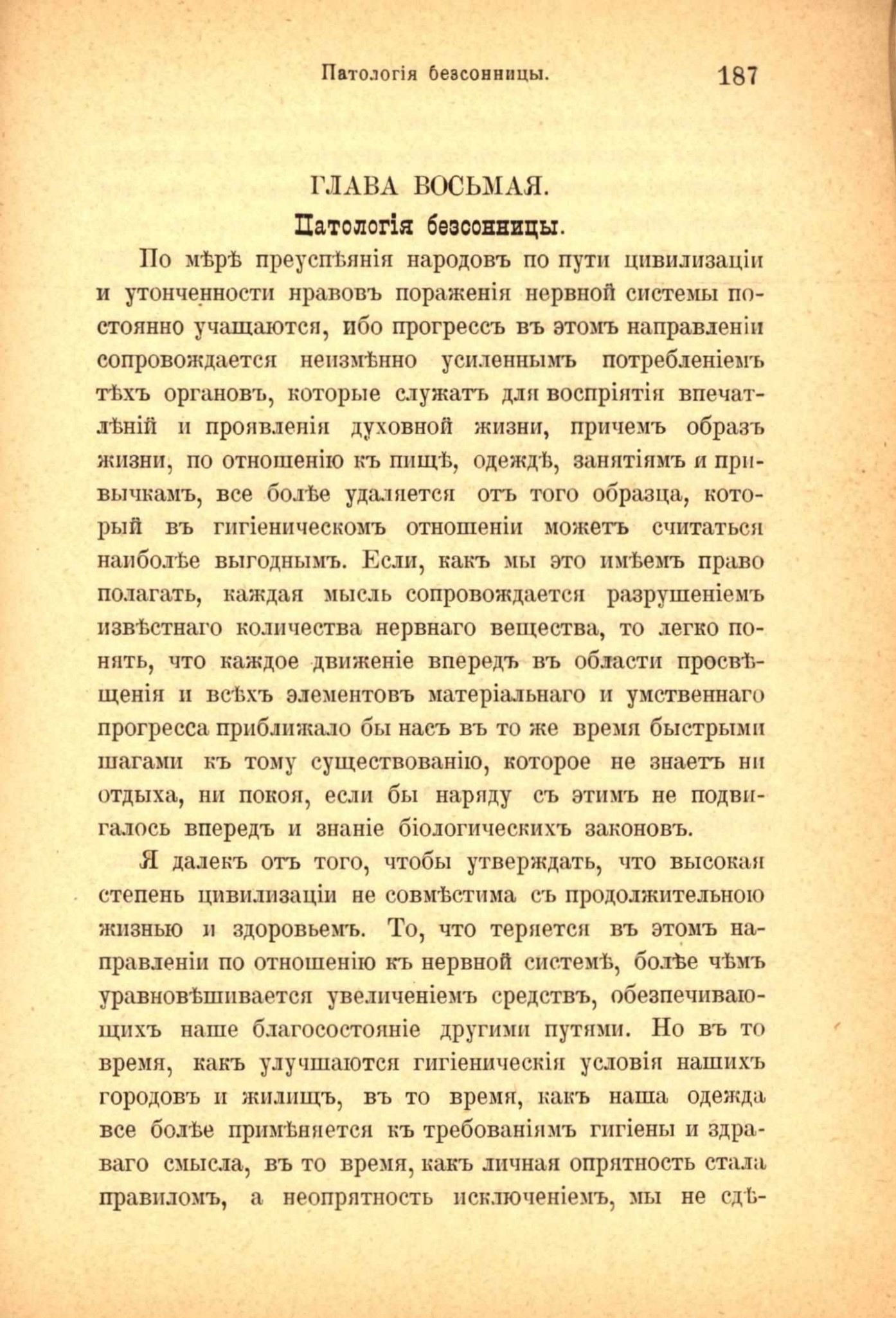 Патологія безсонницы. 187

ГЛАВА ВОСЬМАЯ.

Патологія безсонницы.

По мѣрѣ преуспѣянія народовъ по пути цивилизаціи и утонченности нравовъ пораженія нервной системы постоянно учащаются, ибо прогрессъ въ этомъ направленіи сопровождается неизмѣнно усиленнымъ потребленіемъ тѣхъ органовъ, которые служатъ для воспріятія впечатлѣній и проявленія духовной жизни, причемъ образъ жизни, по отношенію къ пищѣ, одеждѣ, занятіямъ и привычкамъ, все болѣе удаляется отъ того образца, который въ гигіеническомъ отношеніи можетъ считаться наиболѣе выгоднымъ. Если, какъ мы это имѣемъ право полагать, каждая мысль сопровождается разрушеніемъ извѣстнаго количества нервнаго вещества, то легко понять, что каждое движеніе впередъ въ области просвѣщенія и всѣхъ элементовъ матеріальнаго и умственнаго прогресса приближало бы насъ въ то же время быстрыми шагами къ тому существованію, которое не знаетъ ни отдыха, ни покоя, если бы наряду съ этимъ не подвигалось впередъ и знаніе біологическихъ законовъ.

Я далекъ отъ того, чтобы утверждать, что высокая степень цивилизаціи не совмѣстима съ продолжительною жизнью и здоровьемъ. То, что теряется въ этомъ направленіи по отношенію къ нервной системѣ, болѣе чѣмъ уравновѣшивается увеличеніемъ средствъ, обезпечивающихъ наше благосостояніе другими путями. Но въ то время, какъ улучшаются гигіеническія условія нашихъ городовъ и жилищъ, въ то время, какъ наша одежда все болѣе примѣняется къ требованіямъ гигіены и здраваго смысла, въ то время, какъ личная опрятность стала правиломъ, а неопрятность исключеніемъ, мы не сдѣ-